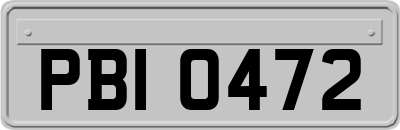 PBI 0472